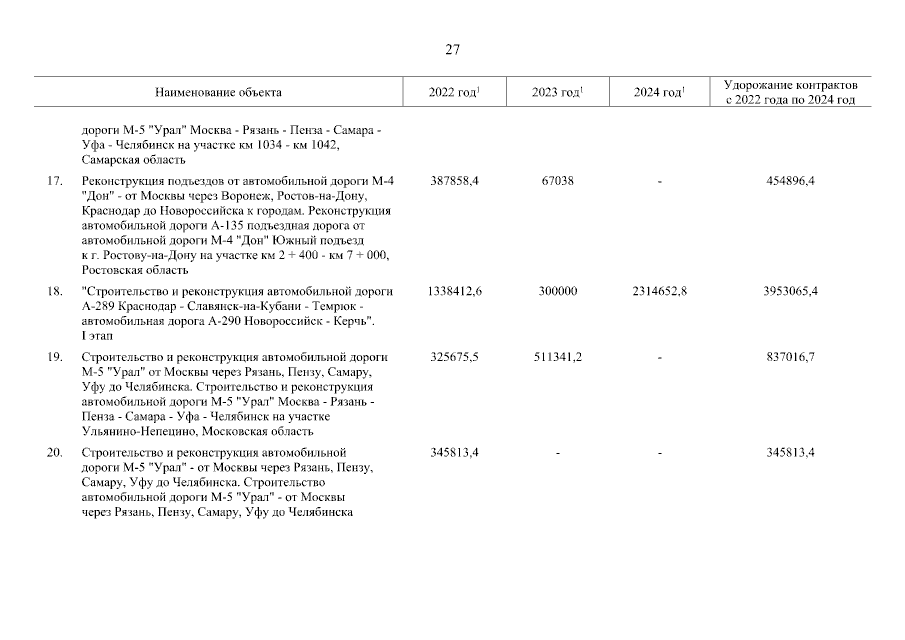 27

| | Наименование объекта | 2022 год$^1$ | 2023 год$^1$ | 2024 год$^1$ | Удорожание контрактов с 2022 года по 2024 год |
|---|---|---|---|---|---|
| | дороги М-5 "Урал" Москва - Рязань - Пенза - Самара - Уфа - Челябинск на участке км 1034 - км 1042, Самарская область | | | | |
| 17. | Реконструкция подъездов от автомобильной дороги М-4 "Дон" - от Москвы через Воронеж, Ростов-на-Дону, Краснодар до Новороссийска к городам. Реконструкция автомобильной дороги А-135 подъездная дорога от автомобильной дороги М-4 "Дон" Южный подъезд к г. Ростову-на-Дону на участке км 2 + 400 - км 7 + 000, Ростовская область | 387858,4 | 67038 | - | 454896,4 |
| 18. | "Строительство и реконструкция автомобильной дороги А-289 Краснодар - Славянск-на-Кубани - Темрюк - автомобильная дорога А-290 Новороссийск - Керчь". I этап | 1338412,6 | 300000 | 2314652,8 | 3953065,4 |
| 19. | Строительство и реконструкция автомобильной дороги М-5 "Урал" от Москвы через Рязань, Пензу, Самару, Уфу до Челябинска. Строительство и реконструкция автомобильной дороги М-5 "Урал" Москва - Рязань - Пенза - Самара - Уфа - Челябинск на участке Ульянино-Непецино, Московская область | 325675,5 | 511341,2 | - | 837016,7 |
| 20. | Строительство и реконструкция автомобильной дороги М-5 "Урал" - от Москвы через Рязань, Пензу, Самару, Уфу до Челябинска. Строительство автомобильной дороги М-5 "Урал" - от Москвы через Рязань, Пензу, Самару, Уфу до Челябинска | 345813,4 | - | - | 345813,4 |